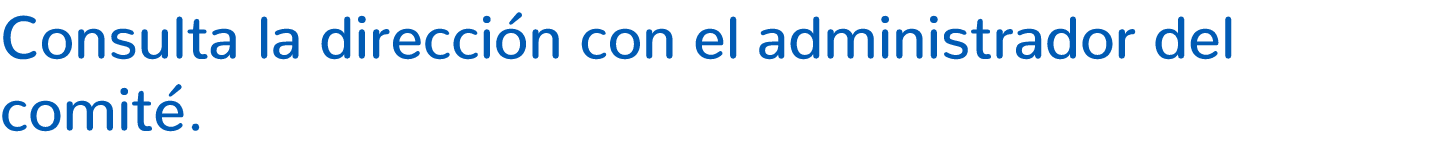 Consulta la dirección con el administrador del comité.